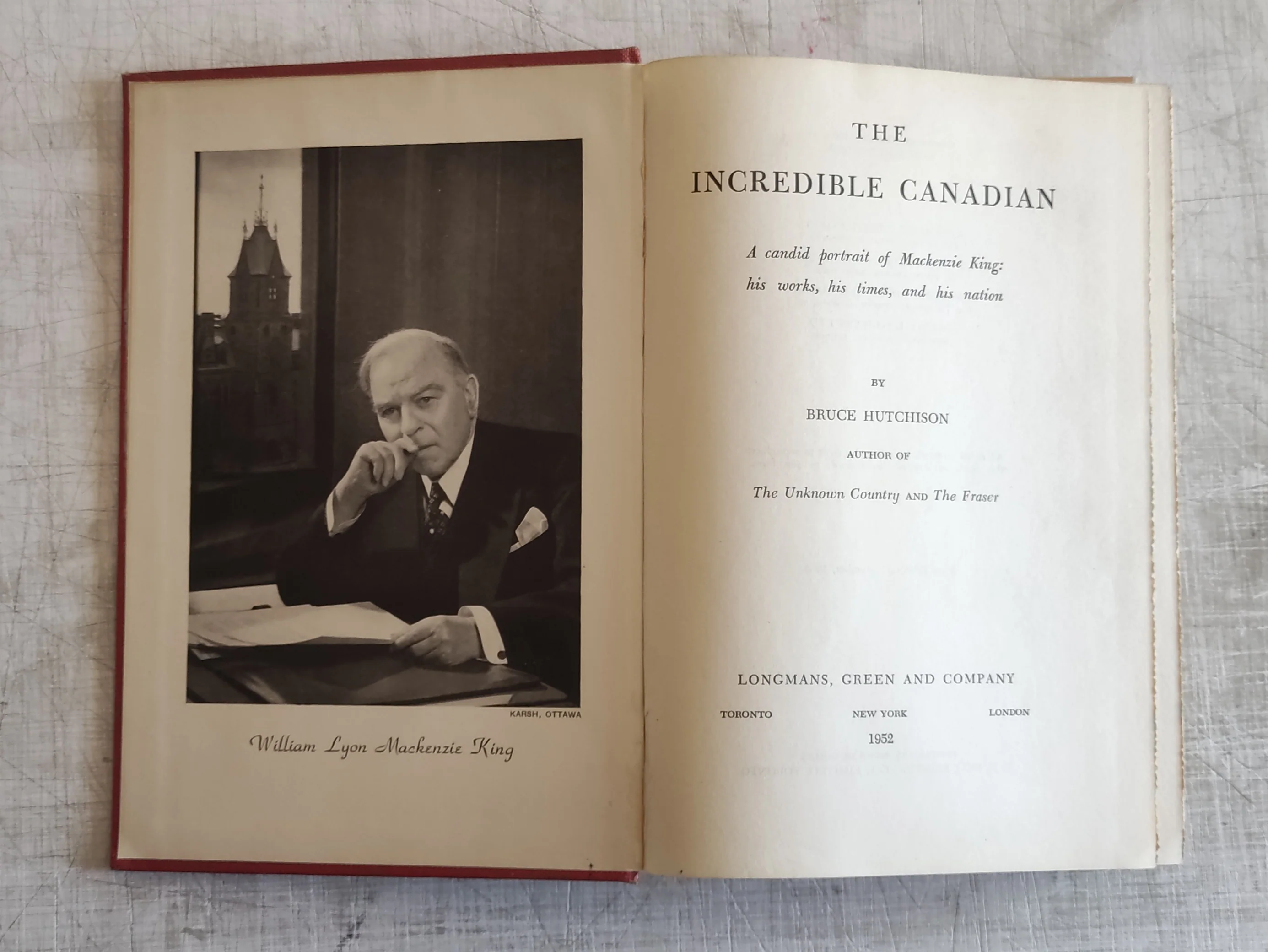 KARSH, OTTAWA

William Lyon Mackenzie King

THE

INCREDIBLE CANADIAN

A candid portrait of Mackenzie King: his works, his times, and his nation

BY

BRUCE HUTCHISON

AUTHOR OF

The Unknown Country AND The Fraser

LONGMANS, GREEN AND COMPANY

TORONTO NEW YORK LONDON

1952